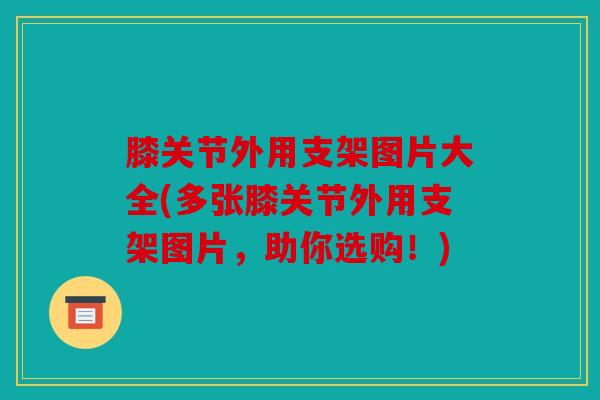 膝关节外用支架图片大全(多张膝关节外用支架图片，助你选购！)